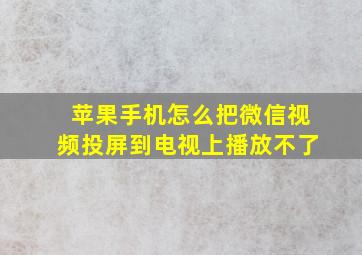 苹果手机怎么把微信视频投屏到电视上播放不了